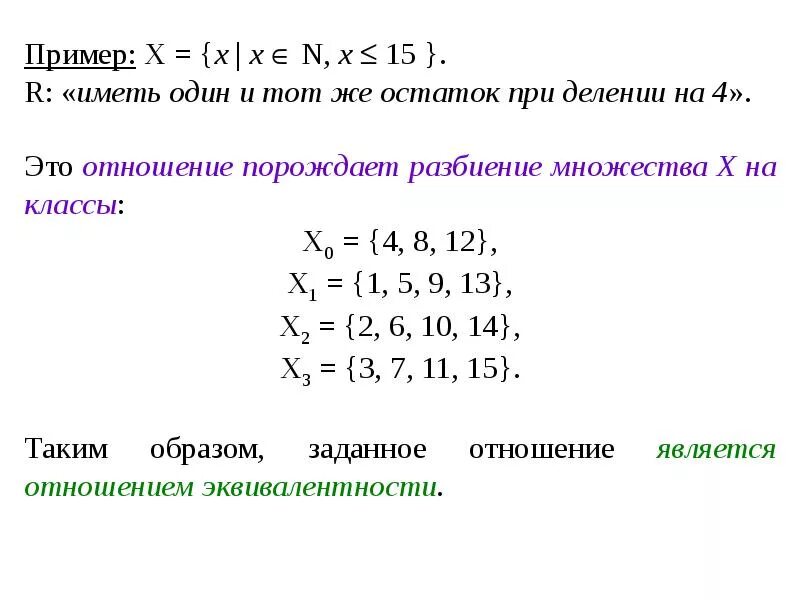 Пример: $X = \{x \mid x \in N, x \leq 15\}$.
R: «иметь один и тот же остаток при делении на 4».

Это отношение порождает разбиение множества X на классы:

$X_0 = \{4, 8, 12\}$,
$X_1 = \{1, 5, 9, 13\}$,
$X_2 = \{2, 6, 10, 14\}$,
$X_3 = \{3, 7, 11, 15\}$.

Таким образом, заданное отношение является отношением эквивалентности.